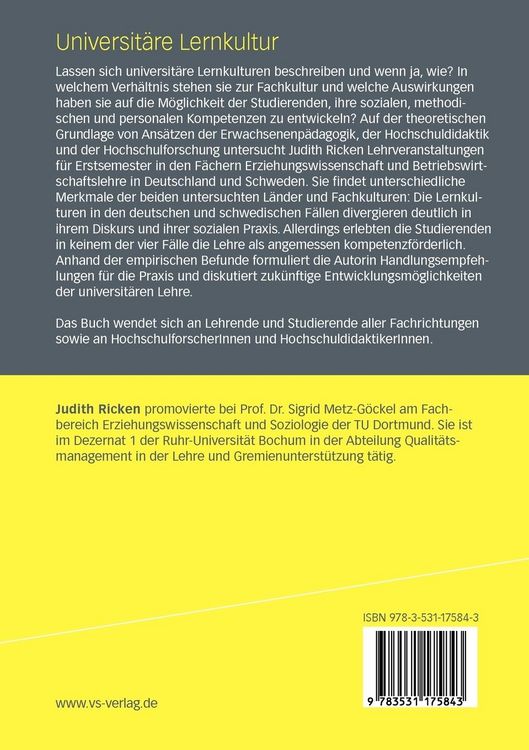 Universitäre Lernkultur

Lassen sich universitäre Lernkulturen beschreiben und wenn ja, wie? In welchem Verhältnis stehen sie zur Fachkultur und welche Auswirkungen haben sie auf die Möglichkeit der Studierenden, ihre sozialen, methodischen und personalen Kompetenzen zu entwickeln? Auf der theoretischen Grundlage von Ansätzen der Erwachsenenpädagogik, der Hochschuldidaktik und der Hochschulforschung untersucht Judith Ricken Lehrveranstaltungen für Erstsemester in den Fächern Erziehungswissenschaft und Betriebswirtschaftslehre in Deutschland und Schweden. Sie findet unterschiedliche Merkmale der beiden untersuchten Länder und Fachkulturen: Die Lernkulturen in den deutschen und schwedischen Fällen divergieren deutlich in ihrem Diskurs und ihrer sozialen Praxis. Allerdings erlebten die Studierenden in keinem der vier Fälle die Lehre als angemessen kompetenzförderlich. Anhand der empirischen Befunde formuliert die Autorin Handlungsempfehlungen für die Praxis und diskutiert zukünftige Entwicklungsmöglichkeiten der universitären Lehre.

Das Buch wendet sich an Lehrende und Studierende aller Fachrichtungen sowie an HochschulforscherInnen und HochschuldidaktikerInnen.

Judith Ricken promovierte bei Prof. Dr. Sigrid Metz-Göckel am Fachbereich Erziehungswissenschaft und Soziologie der TU Dortmund. Sie ist im Dezernat 1 der Ruhr-Universität Bochum in der Abteilung Qualitätsmanagement in der Lehre und Gremienunterstützung tätig.

ISBN 978-3-531-17584-3

9 783531 175843

www.vs-verlag.de